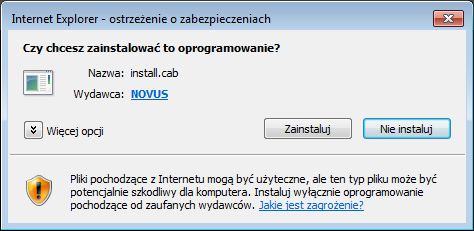 Internet Explorer - ostrzeżenie o zabezpieczeniach

Czy chcesz zainstalować to oprogramowanie?

Nazwa: install.cab

Wydawca: NOVUS

Więcej opcji

Zainstaluj

Nie instaluj

Pliki pochodzące z Internetu mogą być użyteczne, ale ten typ pliku może być potencjalnie szkodliwy dla komputera. Instaluj wyłącznie oprogramowanie pochodzące od zaufanych wydawców. Jakie jest zagrożenie?